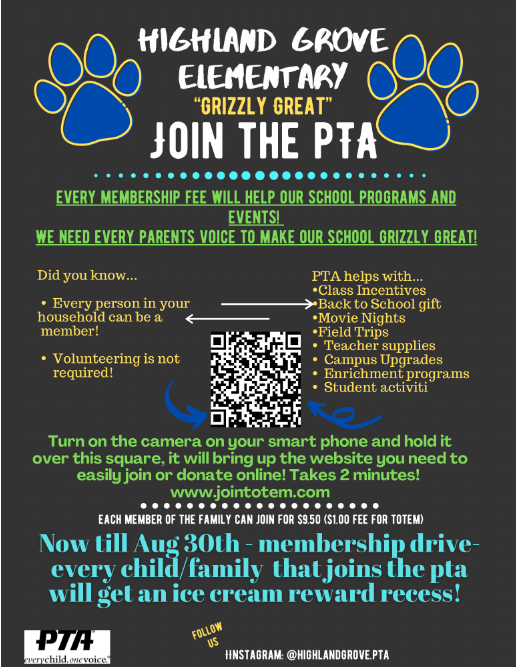 HIGHLAND GROVE ELEMENTARY
"GRIZZLY GREAT"
JOIN THE PTA

EVERY MEMBERSHIP FEE WILL HELP OUR SCHOOL PROGRAMS AND EVENTS!
WE NEED EVERY PARENTS VOICE TO MAKE OUR SCHOOL GRIZZLY GREAT!

Did you know...

• Every person in your household can be a member!

• Volunteering is not required!

PTA helps with...
•Class Incentives
•Back to School gift
•Movie Nights
•Field Trips
• Teacher supplies
• Campus Upgrades
• Enrichment programs
• Student activiti

Turn on the camera on your smart phone and hold it over this square, it will bring up the website you need to easily join or donate online! Takes 2 minutes!
www.jointotem.com

EACH MEMBER OF THE FAMILY CAN JOIN FOR $9.50 ($1.00 FEE FOR TOTEM)

Now till Aug 30th - membership drive- every child/family that joins the pta will get an ice cream reward recess!

PTA
everychild.onevoice.

FOLLOW US

INSTAGRAM: @HIGHLANDGROVE.PTA